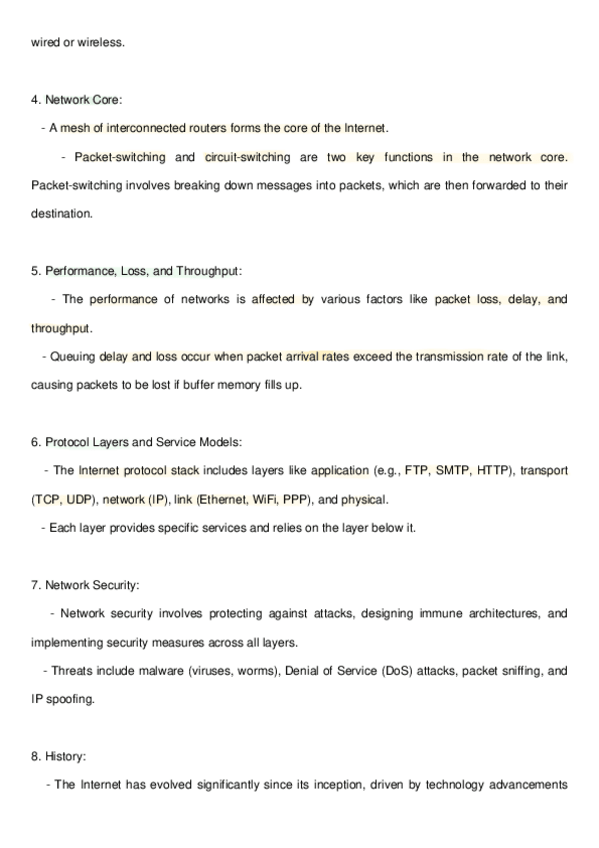 wired or wireless.

4. Network Core:

- A mesh of interconnected routers forms the core of the Internet.

- Packet-switching and circuit-switching are two key functions in the network core. Packet-switching involves breaking down messages into packets, which are then forwarded to their destination.

5. Performance, Loss, and Throughput:

- The performance of networks is affected by various factors like packet loss, delay, and throughput.

- Queuing delay and loss occur when packet arrival rates exceed the transmission rate of the link, causing packets to be lost if buffer memory fills up.

6. Protocol Layers and Service Models:

- The Internet protocol stack includes layers like application (e.g., FTP, SMTP, HTTP), transport (TCP, UDP), network (IP), link (Ethernet, WiFi, PPP), and physical.

- Each layer provides specific services and relies on the layer below it.

7. Network Security:

- Network security involves protecting against attacks, designing immune architectures, and implementing security measures across all layers.

- Threats include malware (viruses, worms), Denial of Service (DoS) attacks, packet sniffing, and IP spoofing.

8. History:

- The Internet has evolved significantly since its inception, driven by technology advancements